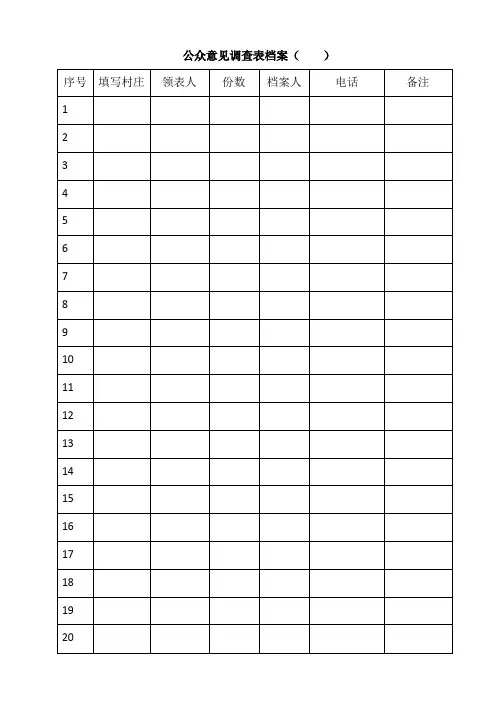 公众意见调查表档案（ ）

| 序号 | 填写村庄 | 领表人 | 份数 | 档案人 | 电话 | 备注 |
|---|---|---|---|---|---|---|
| 1 | | | | | | |
| 2 | | | | | | |
| 3 | | | | | | |
| 4 | | | | | | |
| 5 | | | | | | |
| 6 | | | | | | |
| 7 | | | | | | |
| 8 | | | | | | |
| 9 | | | | | | |
| 10 | | | | | | |
| 11 | | | | | | |
| 12 | | | | | | |
| 13 | | | | | | |
| 14 | | | | | | |
| 15 | | | | | | |
| 16 | | | | | | |
| 17 | | | | | | |
| 18 | | | | | | |
| 19 | | | | | | |
| 20 | | | | | | |